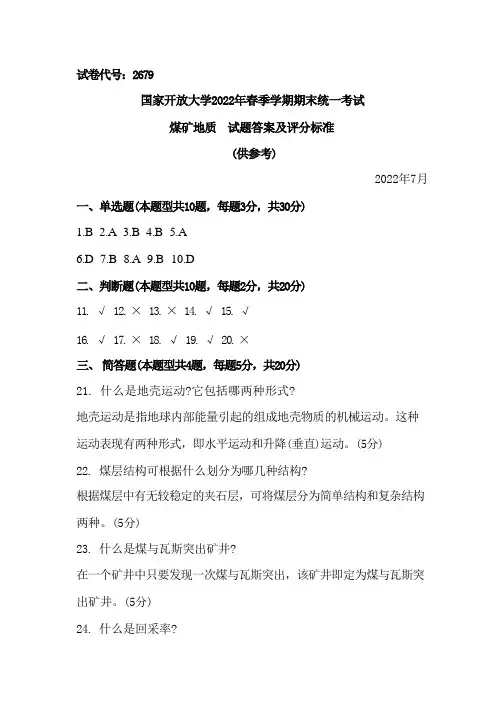 试卷代号：2679

国家开放大学2022年春季学期期末统一考试

煤矿地质　试题答案及评分标准

(供参考)

2022年7月

一、单选题(本题型共10题，每题3分，共30分)

1.B 2.A 3.B 4.B 5.A

6.D 7.B 8.A 9.B 10.D

二、判断题(本题型共10题，每题2分，共20分)

11. √ 12. × 13. × 14. √ 15. √

16. √ 17. × 18. √ 19. √ 20. ×

三、简答题(本题型共4题，每题5分，共20分)

21. 什么是地壳运动?它包括哪两种形式?

地壳运动是指地球内部能量引起的组成地壳物质的机械运动。这种运动表现有两种形式，即水平运动和升降(垂直)运动。(5分)

22. 煤层结构可根据什么划分为哪几种结构?

根据煤层中有无较稳定的夹石层，可将煤层分为简单结构和复杂结构两种。(5分)

23. 什么是煤与瓦斯突出矿井?

在一个矿井中只要发现一次煤与瓦斯突出，该矿井即定为煤与瓦斯突出矿井。(5分)

24. 什么是回采率?